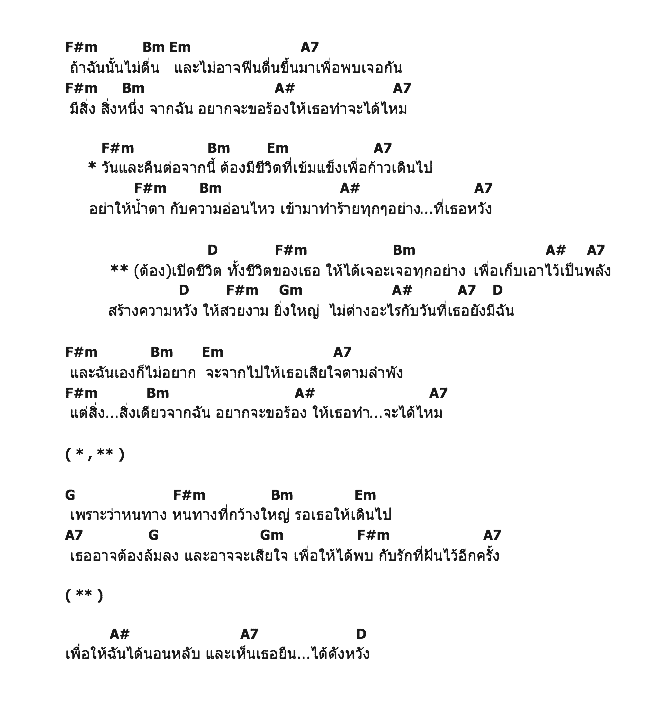 F#m Bm Em A7
ถ้าฉันนั้นไม่ตื่น และไม่อาจฟื้นตื่นขึ้นมาเพื่อพบเจอกัน
F#m Bm A# A7
มีสิ่ง สิ่งหนึ่ง จากฉัน อยากจะขอร้องให้เธอทำจะได้ไหม

F#m Bm Em A7
* วันและคืนต่อจากนี้ ต้องมีชีวิตที่เข้มแข็งเพื่อก้าวเดินไป
F#m Bm A# A7
อย่าให้น้ำตา กับความอ่อนไหว เข้ามาทำร้ายทุกๆอย่าง...ที่เธอหวัง

D F#m Bm A# A7
** (ต้อง)เปิดชีวิต ทั้งชีวิตของเธอ ให้ได้เจอะเจอทุกอย่าง เพื่อเก็บเอาไว้เป็นพลัง
D F#m Gm A# A7 D
สร้างความหวัง ให้สวยงาม ยิ่งใหญ่ ไม่ต่างอะไรกับวันที่เธอยังมีฉัน

F#m Bm Em A7
และฉันเองก็ไม่อยาก จะจากไปให้เธอเสียใจตามลำพัง
F#m Bm A# A7
แต่สิ่ง...สิ่งเดียวจากฉัน อยากจะขอร้อง ให้เธอทำ...จะได้ไหม

( * , ** )

G F#m Bm Em
เพราะว่าหนทาง หนทางที่กว้างใหญ่ รอเธอให้เดินไป
A7 G Gm F#m A7
เธออาจต้องล้มลง และอาจจะเสียใจ เพื่อให้ได้พบ กับรักที่ฝันไว้อีกครั้ง

( ** )

A# A7 D
เพื่อให้ฉันได้นอนหลับ และเห็นเธอยืน...ได้ดังหวัง